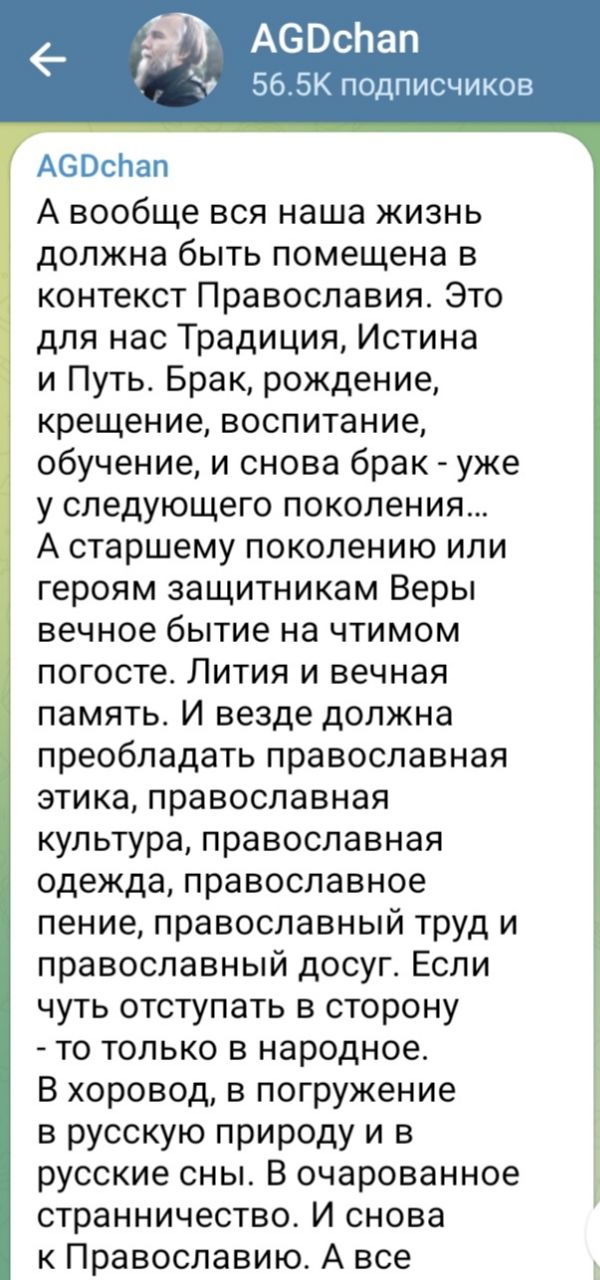 AGDchan
56.5K подписчиков

AGDchan
А вообще вся наша жизнь должна быть помещена в контекст Православия. Это для нас Традиция, Истина и Путь. Брак, рождение, крещение, воспитание, обучение, и снова брак - уже у следующего поколения... А старшему поколению или героям защитникам Веры вечное бытие на чтимом погосте. Лития и вечная память. И везде должна преобладать православная этика, православная культура, православная одежда, православное пение, православный труд и православный досуг. Если чуть отступать в сторону - то только в народное. В хоровод, в погружение в русскую природу и в русские сны. В очарованное странничество. И снова к Православию. А все